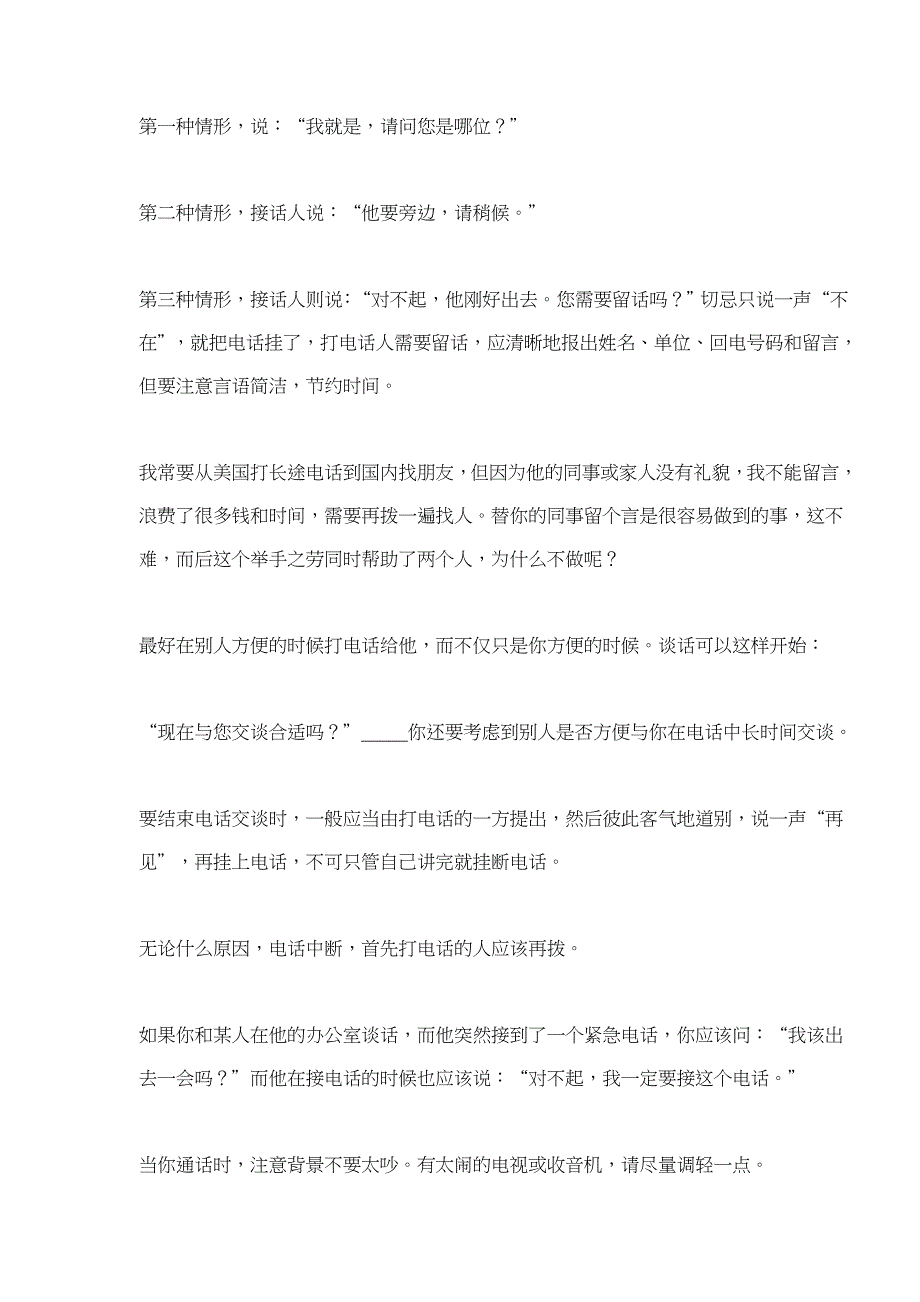 第一种情形，说：“我就是，请问您是哪位？”

第二种情形，接话人说：“他要旁边，请稍候。”

第三种情形，接话人则说：“对不起，他刚好出去。您需要留话吗？”切忌只说一声“不在”，就把电话挂了，打电话人需要留话，应清晰地报出姓名、单位、回电号码和留言，但要注意言语简洁，节约时间。

我常要从美国打长途电话到国内找朋友，但因为他的同事或家人没有礼貌，我不能留言，浪费了很多钱和时间，需要再拨一遍找人。替你的同事留个言是很容易做到的事，这不难，而后这个举手之劳同时帮助了两个人，为什么不做呢？

最好在别人方便的时候打电话给他，而不仅只是你方便的时候。谈话可以这样开始：

“现在与您交谈合适吗？”_____你还要考虑到别人是否方便与你在电话中长时间交谈。

要结束电话交谈时，一般应当由打电话的一方提出，然后彼此客气地道别，说一声“再见”，再挂上电话，不可只管自己讲完就挂断电话。

无论什么原因，电话中断，首先打电话的人应该再拨。

如果你和某人在他的办公室谈话，而他突然接到了一个紧急电话，你应该问：“我该出去一会吗？”而他在接电话的时候也应该说：“对不起，我一定要接这个电话。”

当你通话时，注意背景不要太吵。有太闹的电视或收音机，请尽量调轻一点。